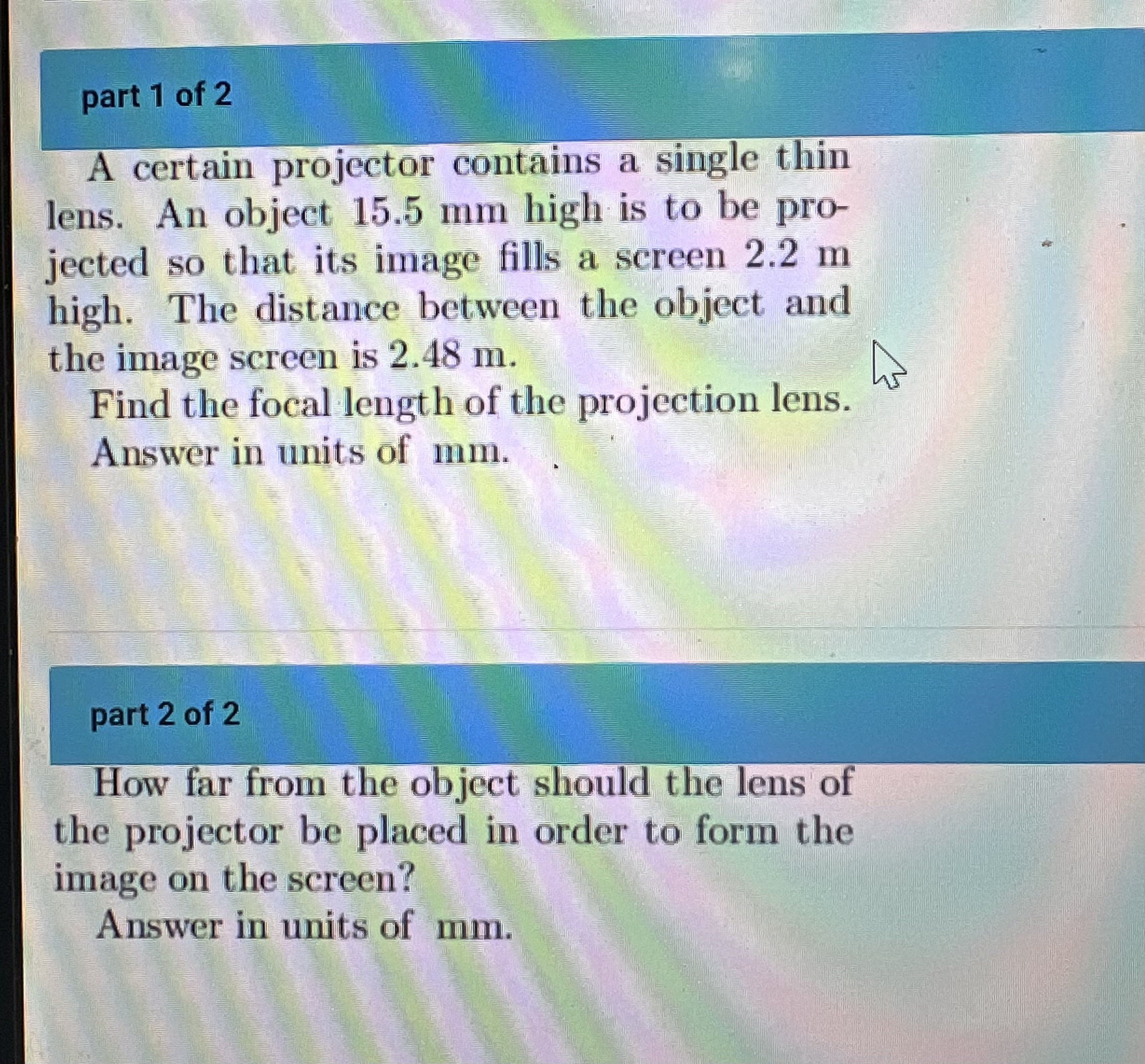 part 1 of 2

A certain projector contains a single thin lens. An object 15.5 mm high is to be projected so that its image fills a screen 2.2 m high. The distance between the object and the image screen is 2.48 m.

Find the focal length of the projection lens.

Answer in units of mm.

part 2 of 2

How far from the object should the lens of the projector be placed in order to form the image on the screen?

Answer in units of mm.